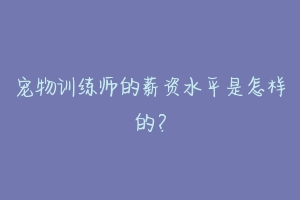 宠物训练师的薪资水平是怎样的?